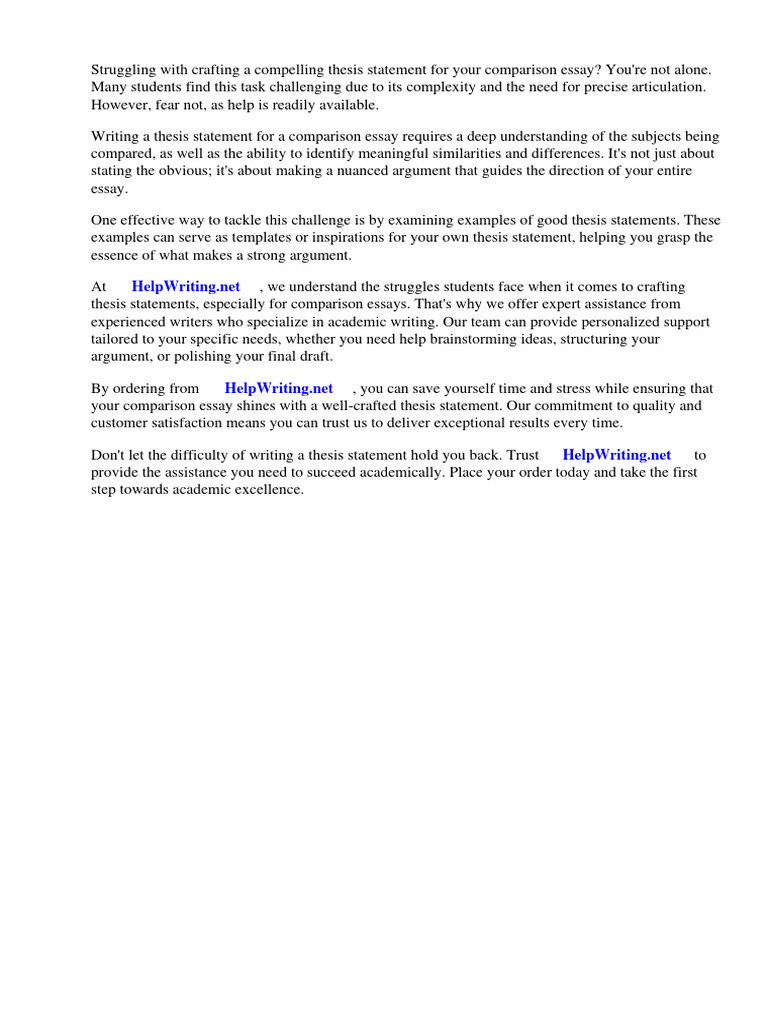 Struggling with crafting a compelling thesis statement for your comparison essay? You're not alone. Many students find this task challenging due to its complexity and the need for precise articulation. However, fear not, as help is readily available.

Writing a thesis statement for a comparison essay requires a deep understanding of the subjects being compared, as well as the ability to identify meaningful similarities and differences. It's not just about stating the obvious; it's about making a nuanced argument that guides the direction of your entire essay.

One effective way to tackle this challenge is by examining examples of good thesis statements. These examples can serve as templates or inspirations for your own thesis statement, helping you grasp the essence of what makes a strong argument.

At HelpWriting.net , we understand the struggles students face when it comes to crafting thesis statements, especially for comparison essays. That's why we offer expert assistance from experienced writers who specialize in academic writing. Our team can provide personalized support tailored to your specific needs, whether you need help brainstorming ideas, structuring your argument, or polishing your final draft.

By ordering from HelpWriting.net , you can save yourself time and stress while ensuring that your comparison essay shines with a well-crafted thesis statement. Our commitment to quality and customer satisfaction means you can trust us to deliver exceptional results every time.

Don't let the difficulty of writing a thesis statement hold you back. Trust HelpWriting.net to provide the assistance you need to succeed academically. Place your order today and take the first step towards academic excellence.